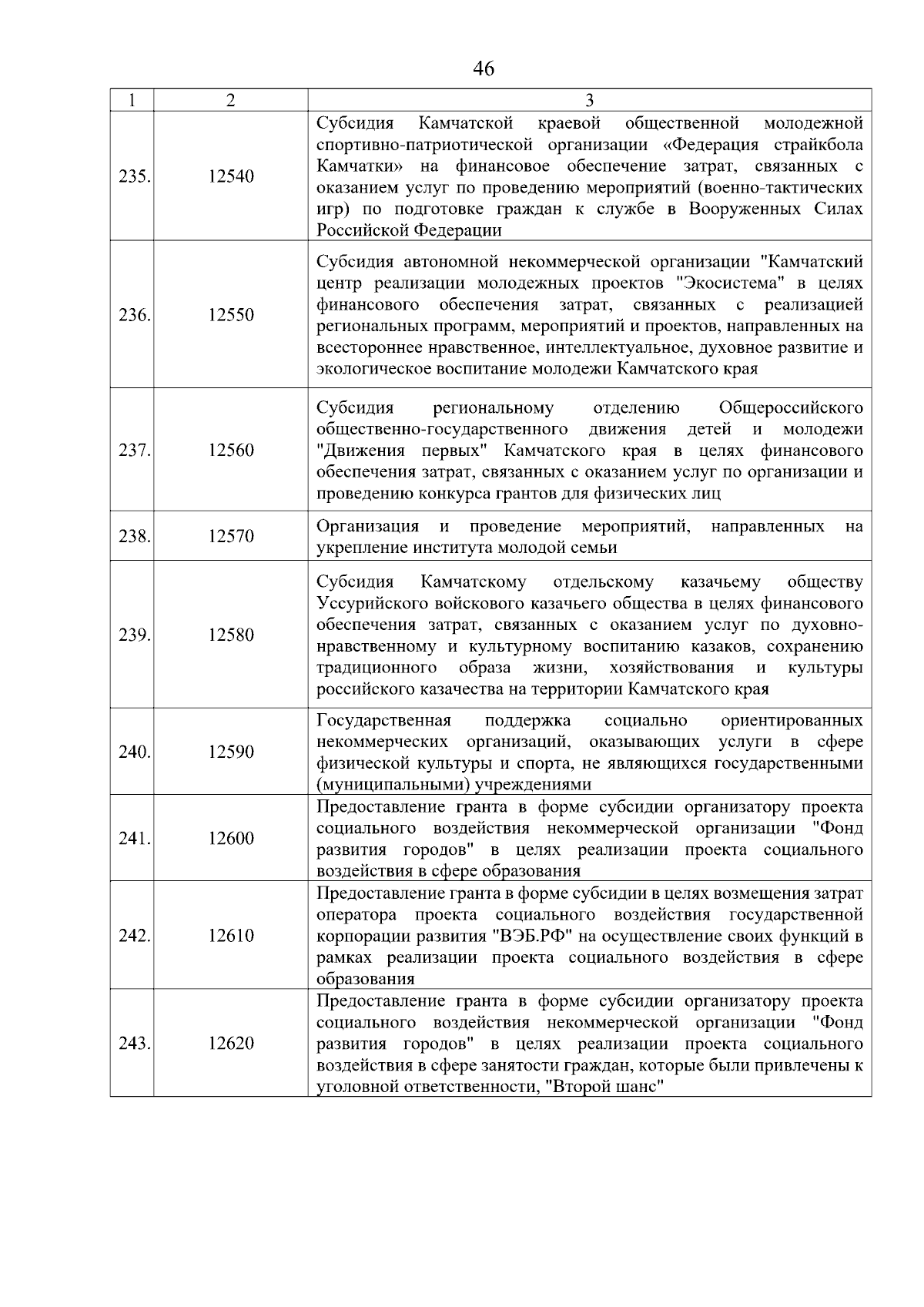 46

| 1 | 2 | 3 |
|---|---|---|
| 235. | 12540 | Субсидия Камчатской краевой общественной молодежной спортивно-патриотической организации «Федерация страйкбола Камчатки» на финансовое обеспечение затрат, связанных с оказанием услуг по проведению мероприятий (военно-тактических игр) по подготовке граждан к службе в Вооруженных Силах Российской Федерации |
| 236. | 12550 | Субсидия автономной некоммерческой организации "Камчатский центр реализации молодежных проектов "Экосистема" в целях финансового обеспечения затрат, связанных с реализацией региональных программ, мероприятий и проектов, направленных на всестороннее нравственное, интеллектуальное, духовное развитие и экологическое воспитание молодежи Камчатского края |
| 237. | 12560 | Субсидия региональному отделению Общероссийского общественно-государственного движения детей и молодежи "Движения первых" Камчатского края в целях финансового обеспечения затрат, связанных с оказанием услуг по организации и проведению конкурса грантов для физических лиц |
| 238. | 12570 | Организация и проведение мероприятий, направленных на укрепление института молодой семьи |
| 239. | 12580 | Субсидия Камчатскому отдельскому казачьему обществу Уссурийского войскового казачьего общества в целях финансового обеспечения затрат, связанных с оказанием услуг по духовно-нравственному и культурному воспитанию казаков, сохранению традиционного образа жизни, хозяйствования и культуры российского казачества на территории Камчатского края |
| 240. | 12590 | Государственная поддержка социально ориентированных некоммерческих организаций, оказывающих услуги в сфере физической культуры и спорта, не являющихся государственными (муниципальными) учреждениями |
| 241. | 12600 | Предоставление гранта в форме субсидии организатору проекта социального воздействия некоммерческой организации "Фонд развития городов" в целях реализации проекта социального воздействия в сфере образования |
| 242. | 12610 | Предоставление гранта в форме субсидии в целях возмещения затрат оператора проекта социального воздействия государственной корпорации развития "ВЭБ.РФ" на осуществление своих функций в рамках реализации проекта социального воздействия в сфере образования |
| 243. | 12620 | Предоставление гранта в форме субсидии организатору проекта социального воздействия некоммерческой организации "Фонд развития городов" в целях реализации проекта социального воздействия в сфере занятости граждан, которые были привлечены к уголовной ответственности, "Второй шанс" |